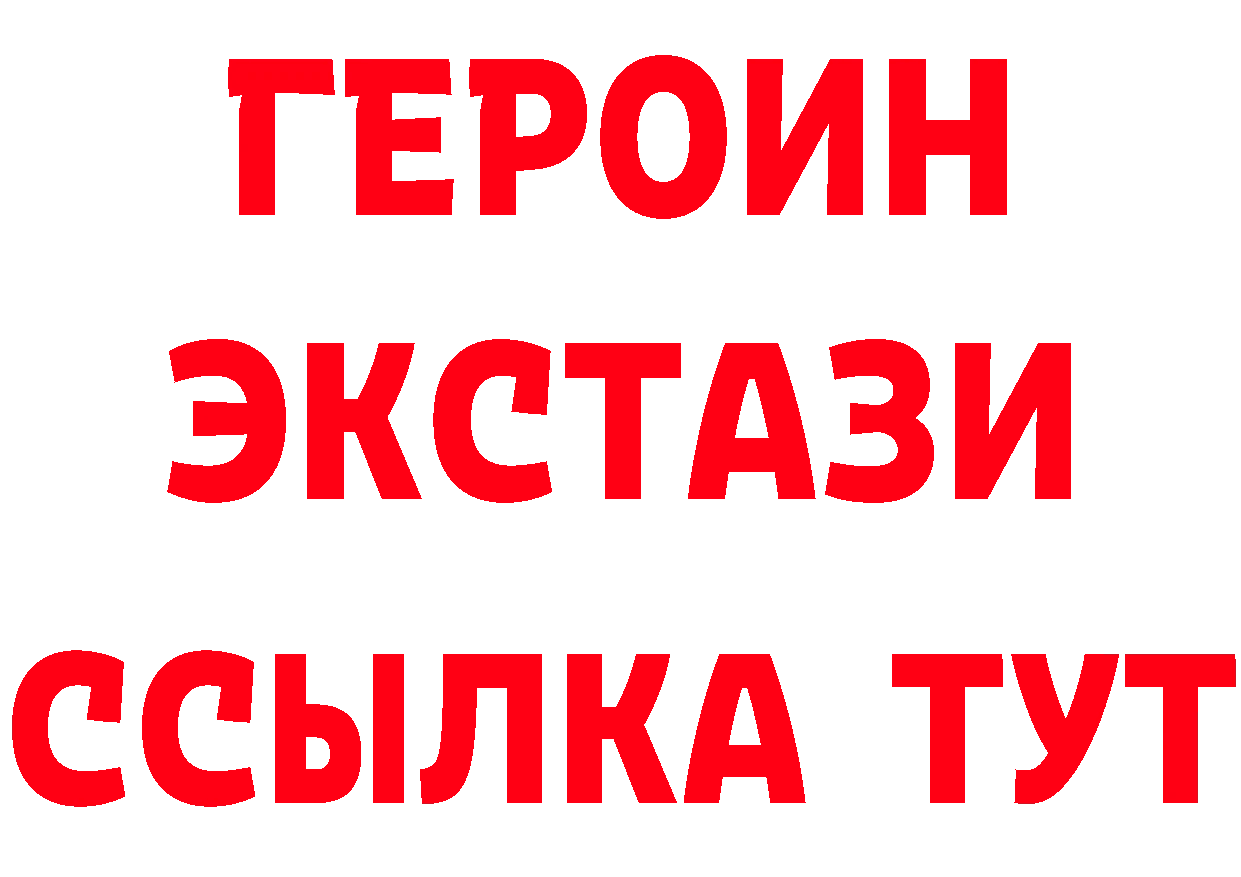 ГЕРОИН
ЭКСТАЗИ
ССЫЛКА ТУТ